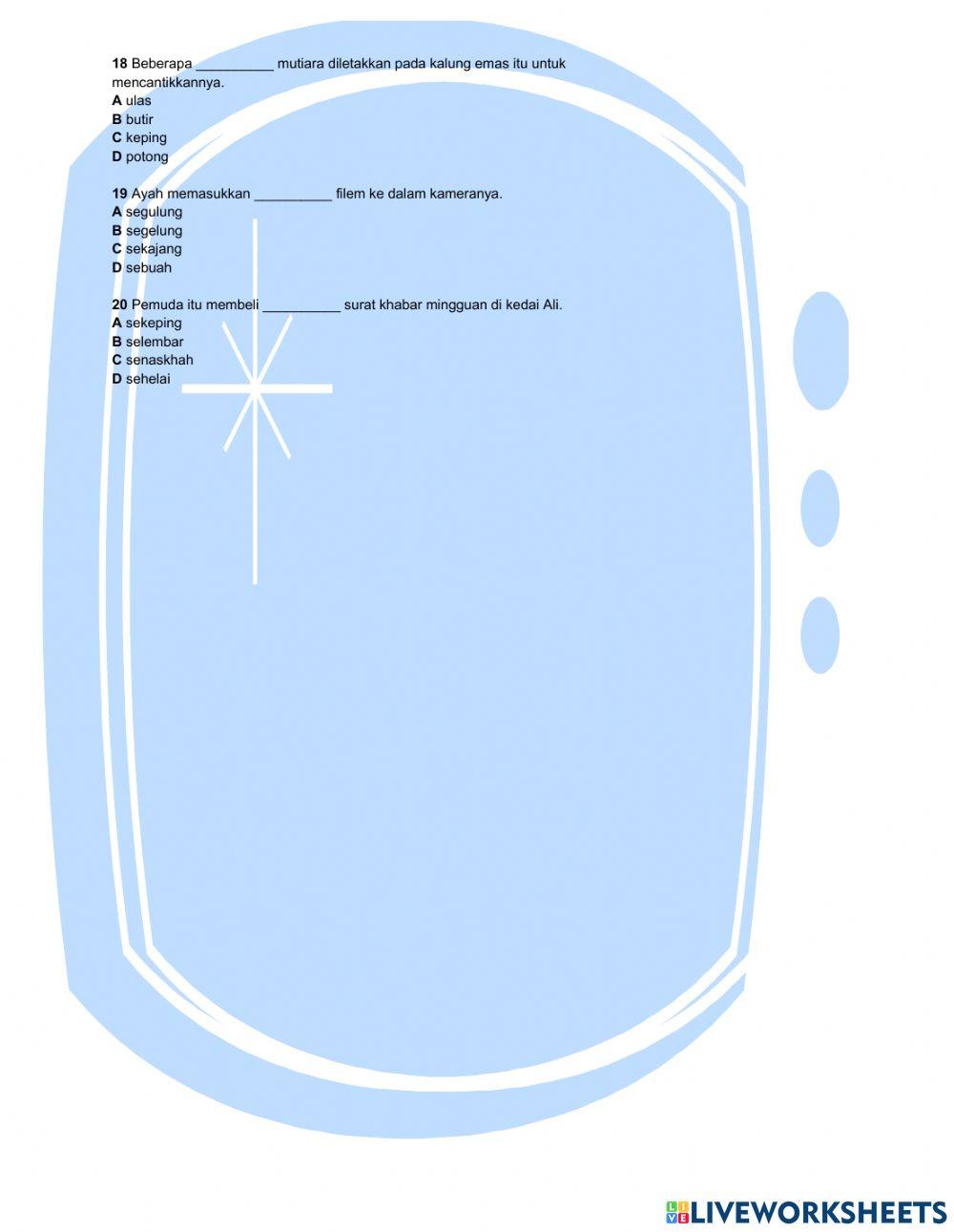 18 Beberapa ____ mutiara diletakkan pada kalung emas itu untuk mencantikkannya.
A ulas
B butir
C keping
D potong

19 Ayah memasukkan ____ filem ke dalam kameranya.
A segulung
B segelung
C sekajang
D sebuah

20 Pemuda itu membeli ____ surat khabar mingguan di kedai Ali.
A sekeping
B selembar
C senaskhah
D sehelai

LIVEWORKSHEETS